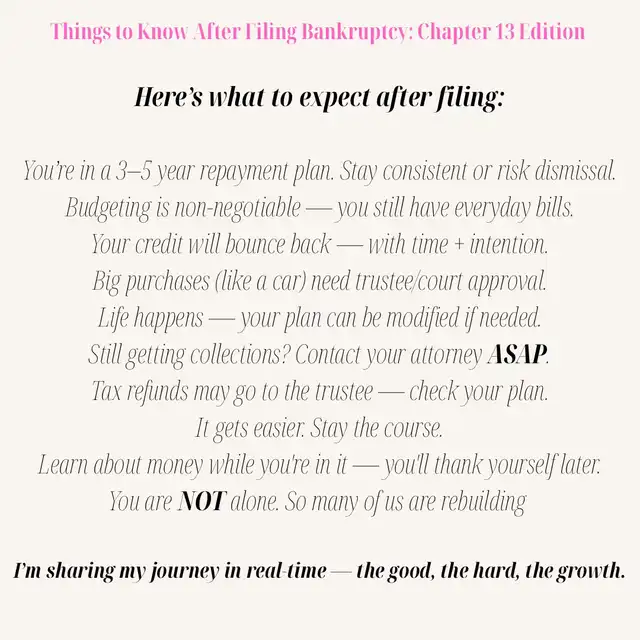 Things to Know After Filing Bankruptcy: Chapter 13 Edition

Here's what to expect after filing:

You're in a 3–5 year repayment plan. Stay consistent or risk dismissal.
Budgeting is non-negotiable — you still have everyday bills.
Your credit will bounce back — with time + intention.
Big purchases (like a car) need trustee/court approval.
Life happens — your plan can be modified if needed.
Still getting collections? Contact your attorney ASAP.
Tax refunds may go to the trustee — check your plan.
It gets easier. Stay the course.
Learn about money while you're in it — you'll thank yourself later.
You are NOT alone. So many of us are rebuilding

I'm sharing my journey in real-time — the good, the hard, the growth.